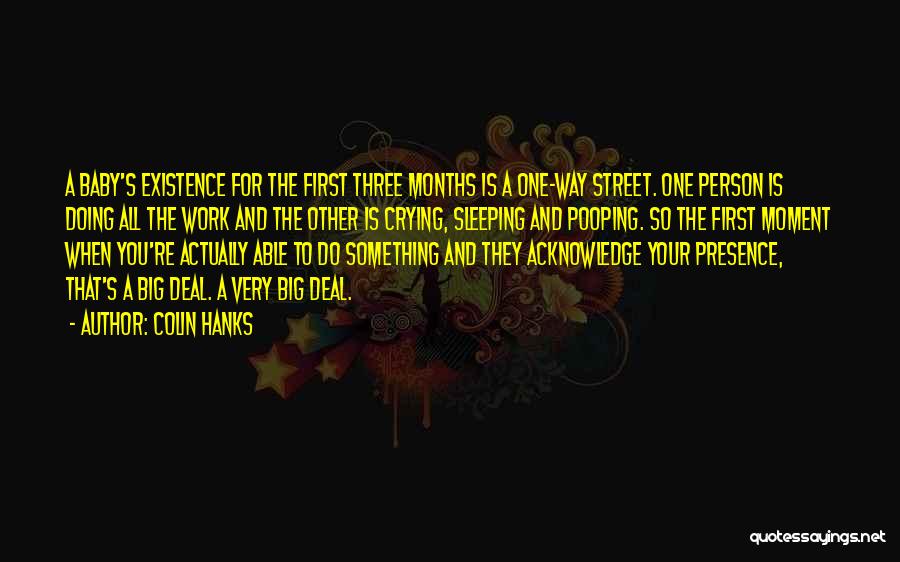 A BABY'S EXISTENCE FOR THE FIRST THREE MONTHS IS A ONE-WAY STREET. ONE PERSON IS DOING ALL THE WORK AND THE OTHER IS CRYING, SLEEPING AND POOPING. SO THE FIRST MOMENT WHEN YOU'RE ACTUALLY ABLE TO DO SOMETHING AND THEY ACKNOWLEDGE YOUR PRESENCE, THAT'S A BIG DEAL. A VERY BIG DEAL.

- AUTHOR: COLIN HANKS

quotessayings.net